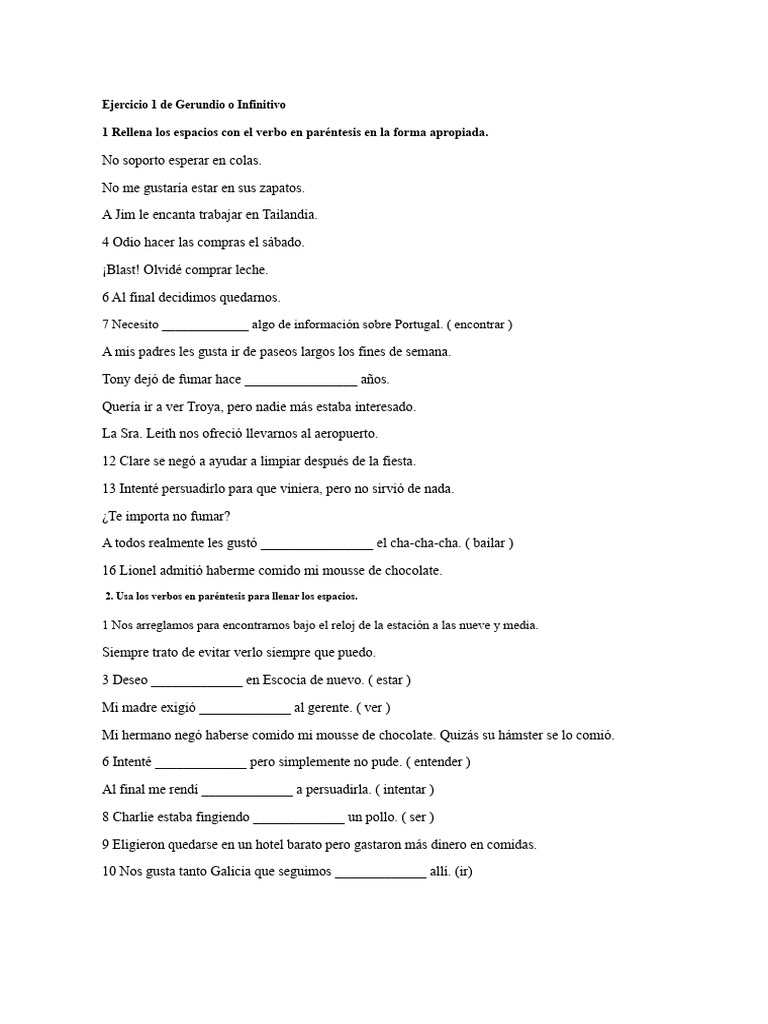 Ejercicio 1 de Gerundio o Infinitivo

1 Rellena los espacios con el verbo en paréntesis en la forma apropiada.

No soporto esperar en colas.

No me gustaría estar en sus zapatos.

A Jim le encanta trabajar en Tailandia.

4 Odio hacer las compras el sábado.

¡Blast! Olvidé comprar leche.

6 Al final decidimos quedarnos.

7 Necesito ____ algo de información sobre Portugal. ( encontrar )

A mis padres les gusta ir de paseos largos los fines de semana.

Tony dejó de fumar hace ____ años.

Quería ir a ver Troya, pero nadie más estaba interesado.

La Sra. Leith nos ofreció llevarnos al aeropuerto.

12 Clare se negó a ayudar a limpiar después de la fiesta.

13 Intenté persuadirlo para que viniera, pero no sirvió de nada.

¿Te importa no fumar?

A todos realmente les gustó ____ el cha-cha-cha. ( bailar )

16 Lionel admitió haberme comido mi mousse de chocolate.

2. Usa los verbos en paréntesis para llenar los espacios.

1 Nos arreglamos para encontrarnos bajo el reloj de la estación a las nueve y media.

Siempre trato de evitar verlo siempre que puedo.

3 Deseo ____ en Escocia de nuevo. ( estar )

Mi madre exigió ____ al gerente. ( ver )

Mi hermano negó haberse comido mi mousse de chocolate. Quizás su hámster se lo comió.

6 Intenté ____ pero simplemente no pude. ( entender )

Al final me rendí ____ a persuadirla. ( intentar )

8 Charlie estaba fingiendo ____ un pollo. ( ser )

9 Eligieron quedarse en un hotel barato pero gastaron más dinero en comidas.

10 Nos gusta tanto Galicia que seguimos ____ allí. (ir)